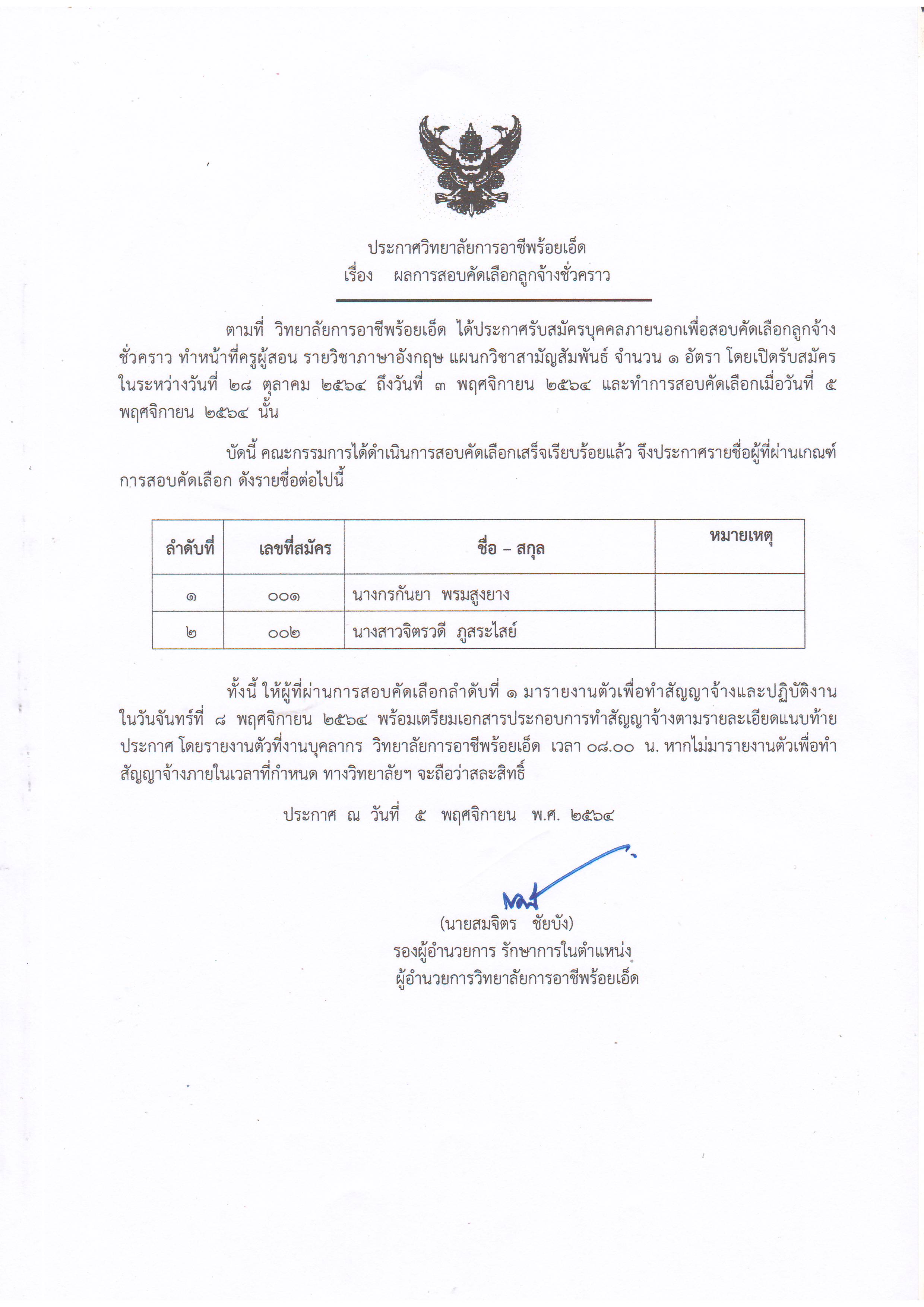 ประกาศวิทยาลัยการอาชีพร้อยเอ็ด
เรื่อง ผลการสอบคัดเลือกลูกจ้างชั่วคราว

ตามที่ วิทยาลัยการอาชีพร้อยเอ็ด ได้ประกาศรับสมัครบุคคลภายนอกเพื่อสอบคัดเลือกลูกจ้างชั่วคราว ทำหน้าที่ครูผู้สอน รายวิชาภาษาอังกฤษ แผนกวิชาสามัญสัมพันธ์ จำนวน ๑ อัตรา โดยเปิดรับสมัครในระหว่างวันที่ ๒๘ ตุลาคม ๒๕๖๔ ถึงวันที่ ๓ พฤศจิกายน ๒๕๖๔ และทำการสอบคัดเลือกเมื่อวันที่ ๕ พฤศจิกายน ๒๕๖๔ นั้น

บัดนี้ คณะกรรมการได้ดำเนินการสอบคัดเลือกเสร็จเรียบร้อยแล้ว จึงประกาศรายชื่อผู้ที่ผ่านเกณฑ์การสอบคัดเลือก ดังรายชื่อต่อไปนี้

| ลำดับที่ | เลขที่สมัคร | ชื่อ – สกุล | หมายเหตุ |
|---|---|---|---|
| ๑ | ๐๐๑ | นางกรกันยา พรมสูงยาง | |
| ๒ | ๐๐๒ | นางสาวจิตรวดี ภูสระไสย์ | |

ทั้งนี้ ให้ผู้ที่ผ่านการสอบคัดเลือกลำดับที่ ๑ มารายงานตัวเพื่อทำสัญญาจ้างและปฏิบัติงานในวันจันทร์ที่ ๘ พฤศจิกายน ๒๕๖๔ พร้อมเตรียมเอกสารประกอบการทำสัญญาจ้างตามรายละเอียดแนบท้ายประกาศ โดยรายงานตัวที่งานบุคลากร วิทยาลัยการอาชีพร้อยเอ็ด เวลา ๐๘.๐๐ น. หากไม่มารายงานตัวเพื่อทำสัญญาจ้างภายในเวลาที่กำหนด ทางวิทยาลัยฯ จะถือว่าสละสิทธิ์

ประกาศ ณ วันที่ ๕ พฤศจิกายน พ.ศ. ๒๕๖๔

(นายสมจิตร ชัยบัง)
รองผู้อำนวยการ รักษาการในตำแหน่ง
ผู้อำนวยการวิทยาลัยการอาชีพร้อยเอ็ด